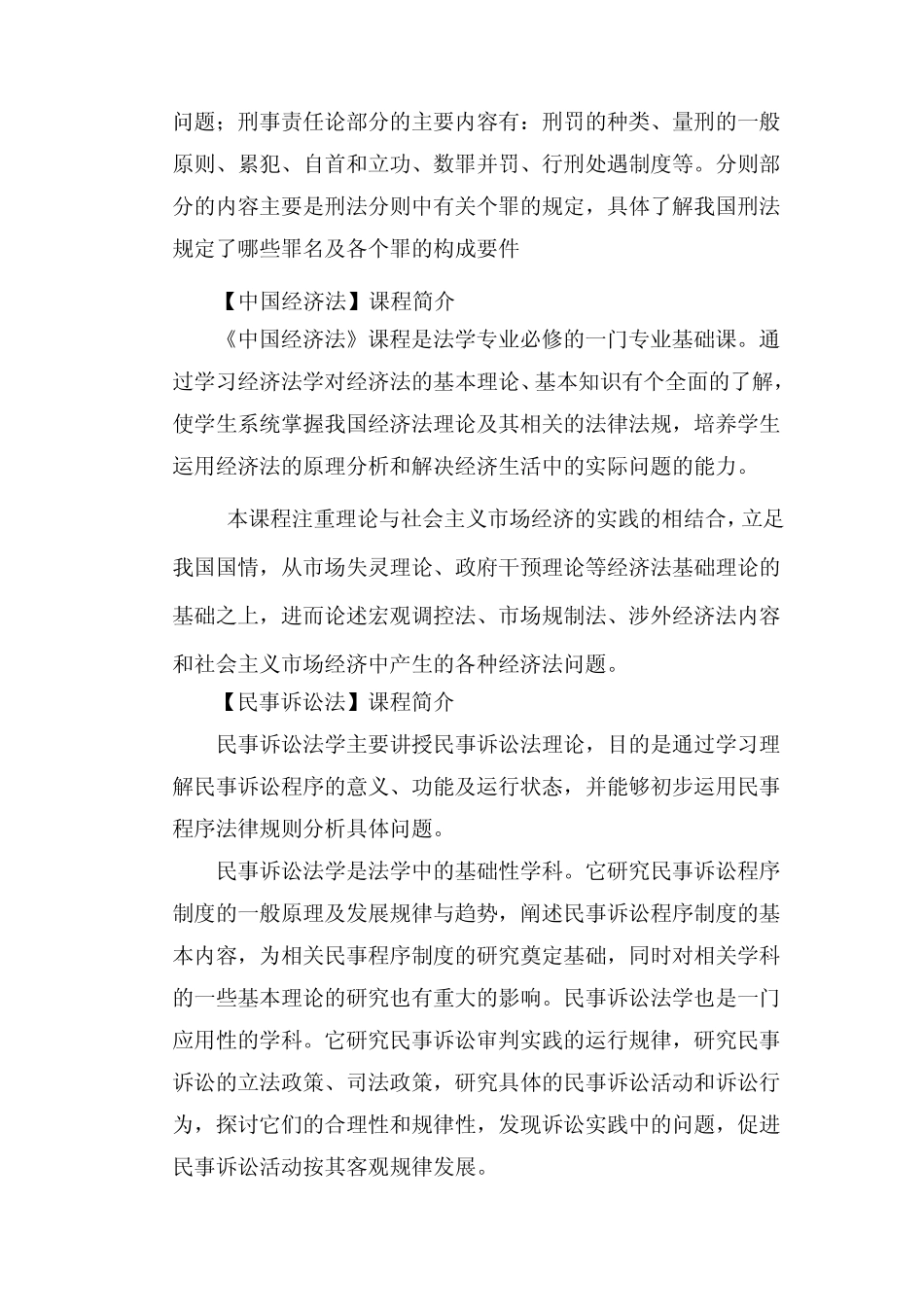 问题；刑事责任论部分的主要内容有：刑罚的种类、量刑的一般原则、累犯、自首和立功、数罪并罚、行刑处遇制度等。分则部分的内容主要是刑法分则中有关个罪的规定，具体了解我国刑法规定了哪些罪名及各个罪的构成要件

【中国经济法】课程简介

《中国经济法》课程是法学专业必修的一门专业基础课。通过学习经济法学对经济法的基本理论、基本知识有个全面的了解，使学生系统掌握我国经济法理论及其相关的法律法规，培养学生运用经济法的原理分析和解决经济生活中的实际问题的能力。

本课程注重理论与社会主义市场经济的实践的相结合，立足我国国情，从市场失灵理论、政府干预理论等经济法基础理论的基础之上，进而论述宏观调控法、市场规制法、涉外经济法内容和社会主义市场经济中产生的各种经济法问题。

【民事诉讼法】课程简介

民事诉讼法学主要讲授民事诉讼法理论，目的是通过学习理解民事诉讼程序的意义、功能及运行状态，并能够初步运用民事程序法律规则分析具体问题。

民事诉讼法学是法学中的基础性学科。它研究民事诉讼程序制度的一般原理及发展规律与趋势，阐述民事诉讼程序制度的基本内容，为相关民事程序制度的研究奠定基础，同时对相关学科的一些基本理论的研究也有重大的影响。民事诉讼法学也是一门应用性的学科。它研究民事诉讼审判实践的运行规律，研究民事诉讼的立法政策、司法政策，研究具体的民事诉讼活动和诉讼行为，探讨它们的合理性和规律性，发现诉讼实践中的问题，促进民事诉讼活动按其客观规律发展。